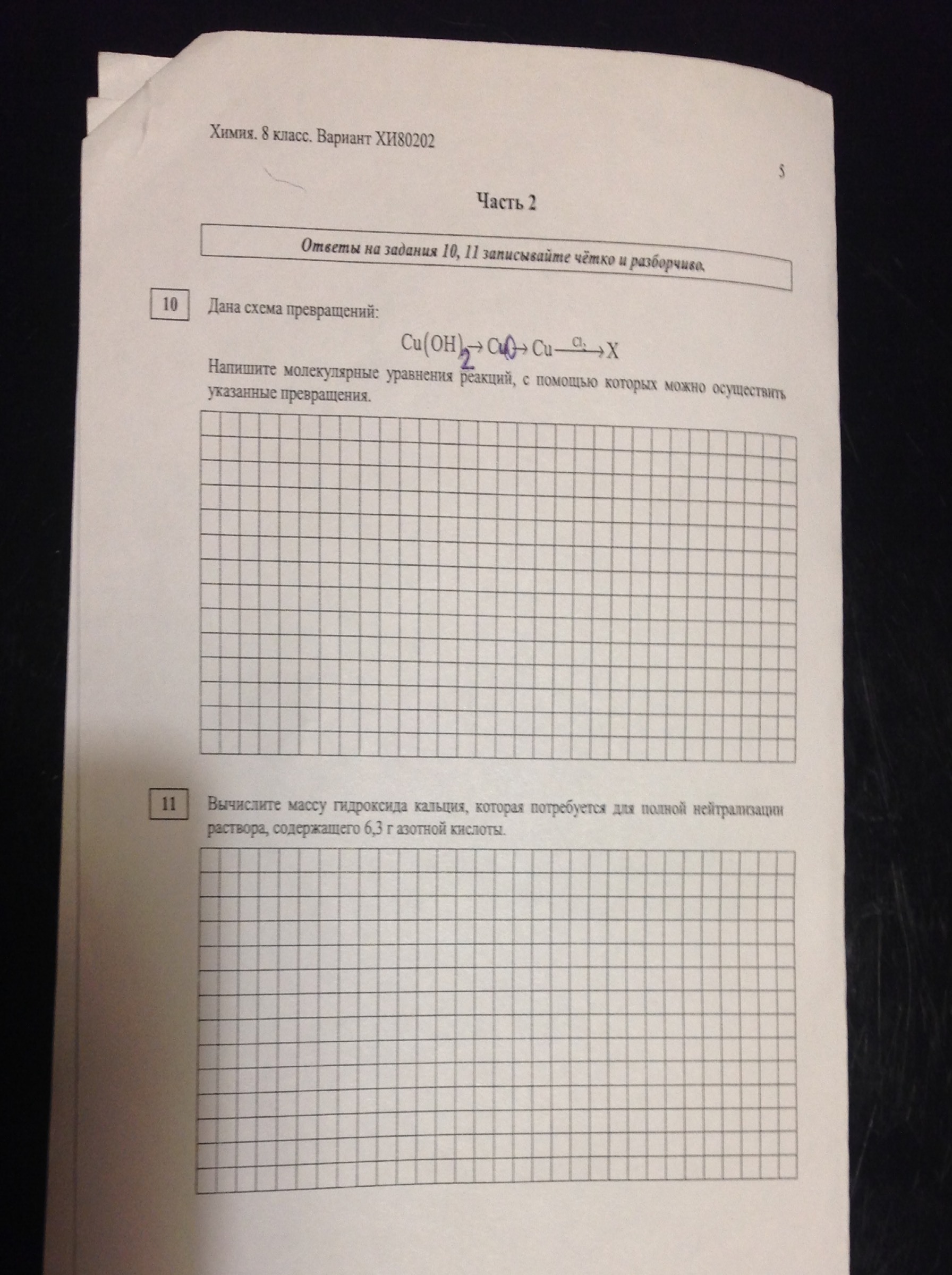 Химия. 8 класс. Вариант ХИ80202

5

Часть 2

Ответы на задания 10, 11 записывайте чётко и разборчиво.

10

Дана схема превращений:

$Cu(OH)_2 \rightarrow CuO \rightarrow Cu \xrightarrow{Cl_2} X$

Напишите молекулярные уравнения реакций, с помощью которых можно осуществить указанные превращения.

11

Вычислите массу гидроксида кальция, которая потребуется для полной нейтрализации раствора, содержащего 6,3 г азотной кислоты.